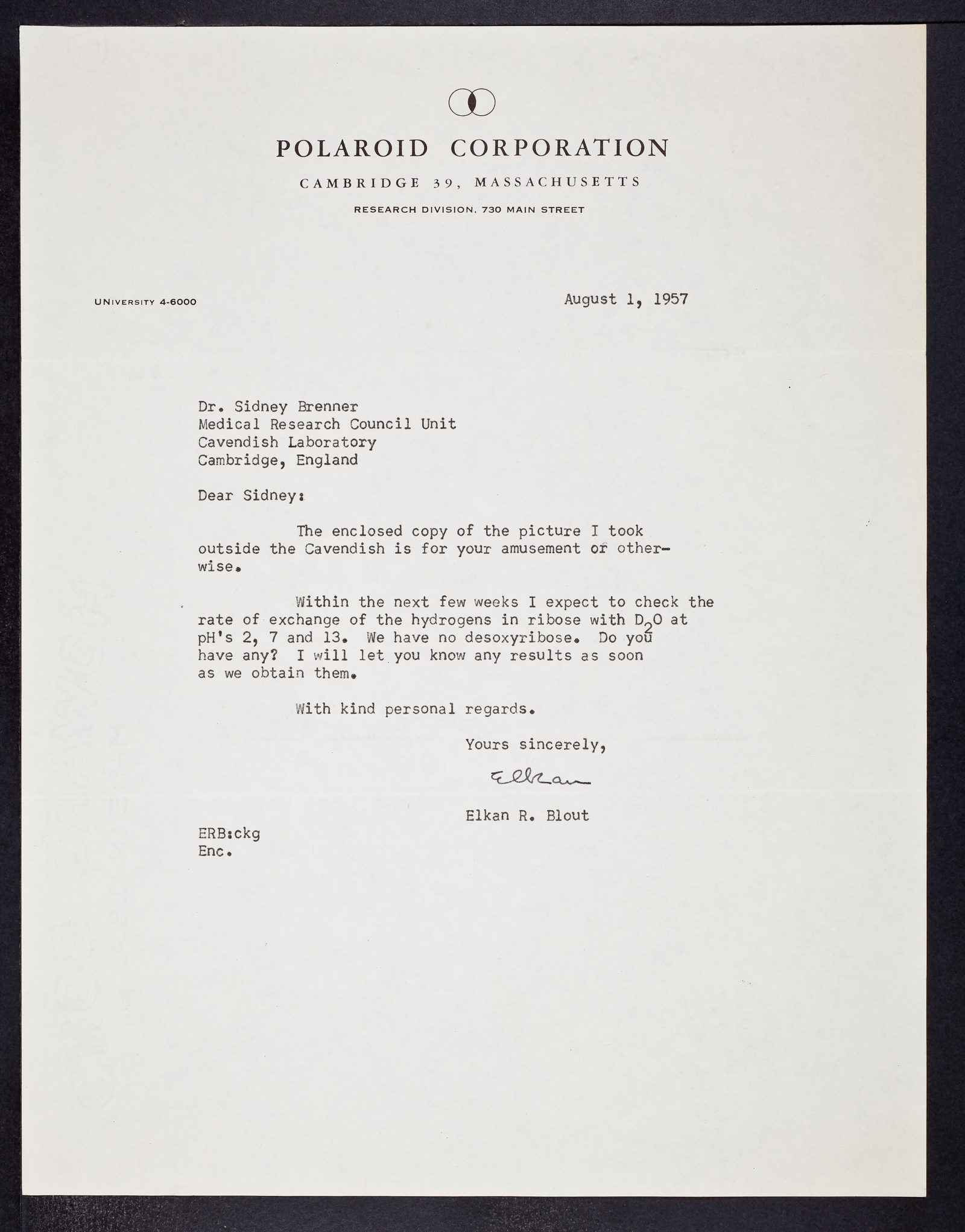 POLAROID CORPORATION

CAMBRIDGE 39, MASSACHUSETTS

RESEARCH DIVISION, 730 MAIN STREET

UNIVERSITY 4-6000

August 1, 1957

Dr. Sidney Brenner
Medical Research Council Unit
Cavendish Laboratory
Cambridge, England

Dear Sidney:

The enclosed copy of the picture I took outside the Cavendish is for your amusement or otherwise.

Within the next few weeks I expect to check the rate of exchange of the hydrogens in ribose with $D_2O$ at pH's 2, 7 and 13. We have no desoxyribose. Do you have any? I will let you know any results as soon as we obtain them.

With kind personal regards.

Yours sincerely,

Elkan

Elkan R. Blout

ERB:ckg
Enc.